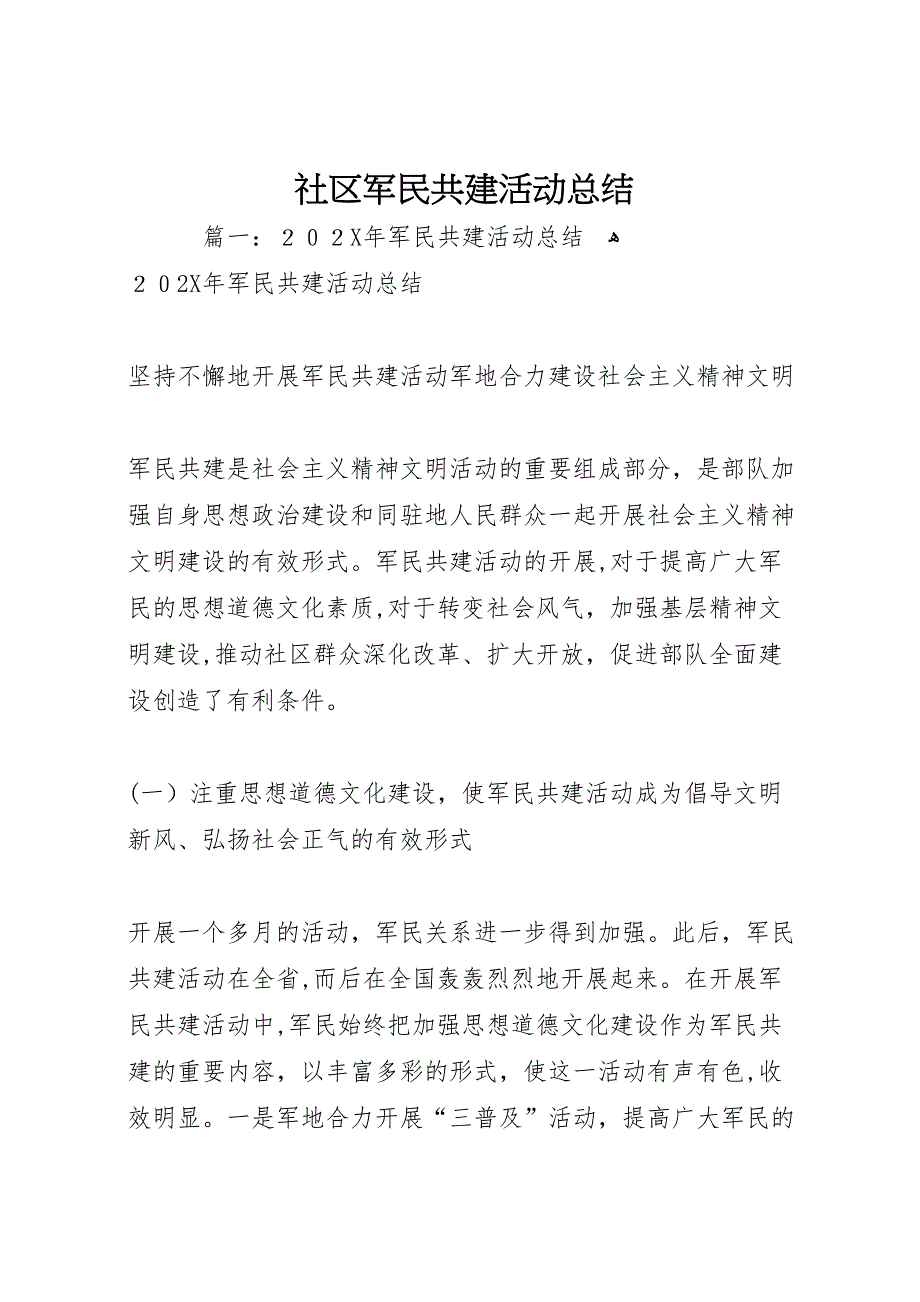 社区军民共建活动总结

篇一：２０２X年军民共建活动总结

２０2X年军民共建活动总结

坚持不懈地开展军民共建活动军地合力建设社会主义精神文明

军民共建是社会主义精神文明活动的重要组成部分，是部队加强自身思想政治建设和同驻地人民群众一起开展社会主义精神文明建设的有效形式。军民共建活动的开展,对于提高广大军民的思想道德文化素质,对于转变社会风气，加强基层精神文明建设,推动社区群众深化改革、扩大开放，促进部队全面建设创造了有利条件。

（一）注重思想道德文化建设，使军民共建活动成为倡导文明新风、弘扬社会正气的有效形式

开展一个多月的活动，军民关系进一步得到加强。此后，军民共建活动在全省,而后在全国轰轰烈烈地开展起来。在开展军民共建活动中,军民始终把加强思想道德文化建设作为军民共建的重要内容，以丰富多彩的形式，使这一活动有声有色,收效明显。一是军地合力开展“三普及”活动，提高广大军民的